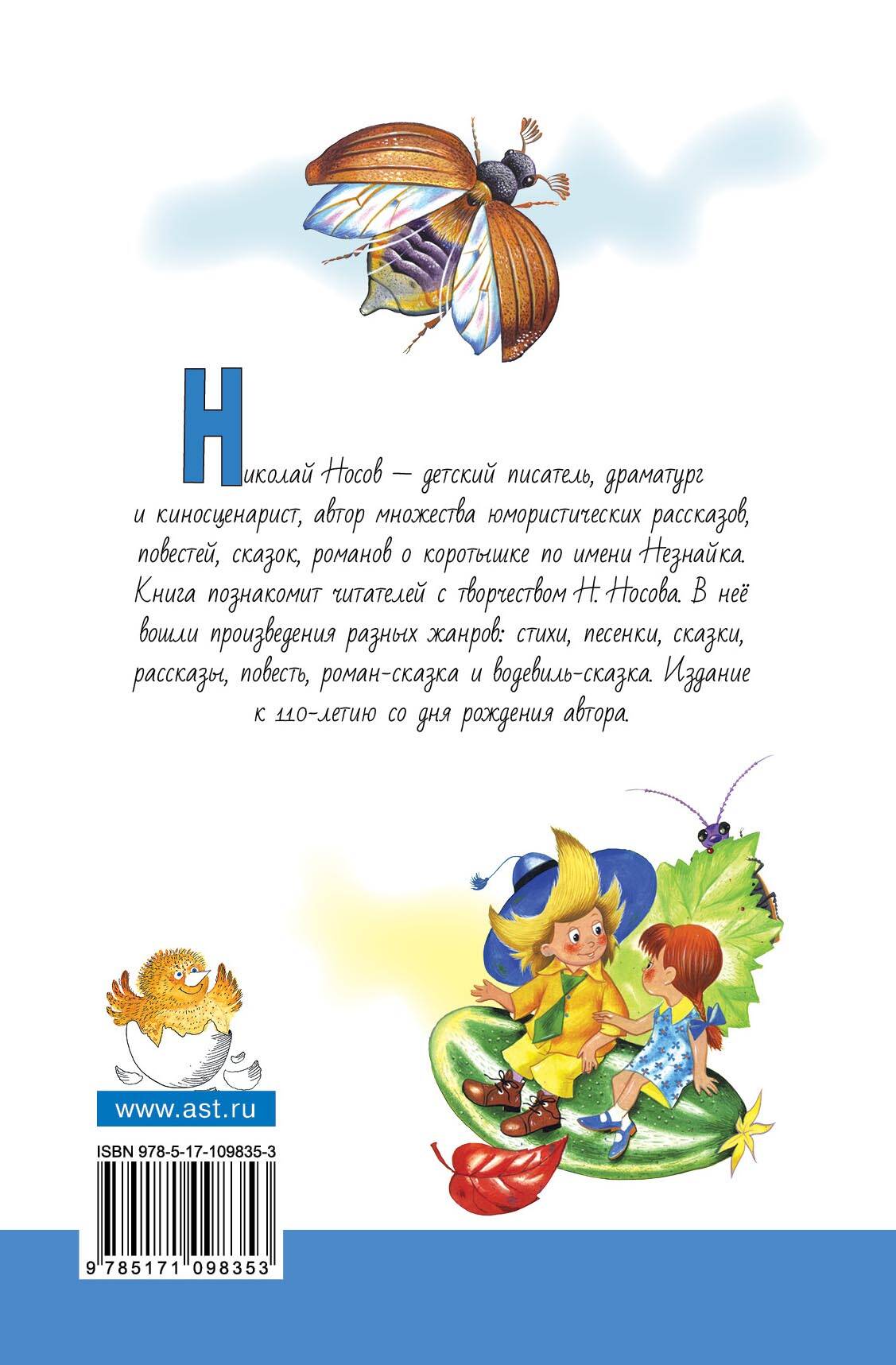 Николай Носов — детский писатель, драматург и киносценарист, автор множества юмористических рассказов, повестей, сказок, романов о коротышке по имени Незнайка. Книга познакомит читателей с творчеством Н. Носова. В неё вошли произведения разных жанров: стихи, песенки, сказки, рассказы, повесть, роман-сказка и водевиль-сказка. Издание к 110-летию со дня рождения автора.

www.ast.ru

ISBN 978-5-17-109835-3

9 785171 098353